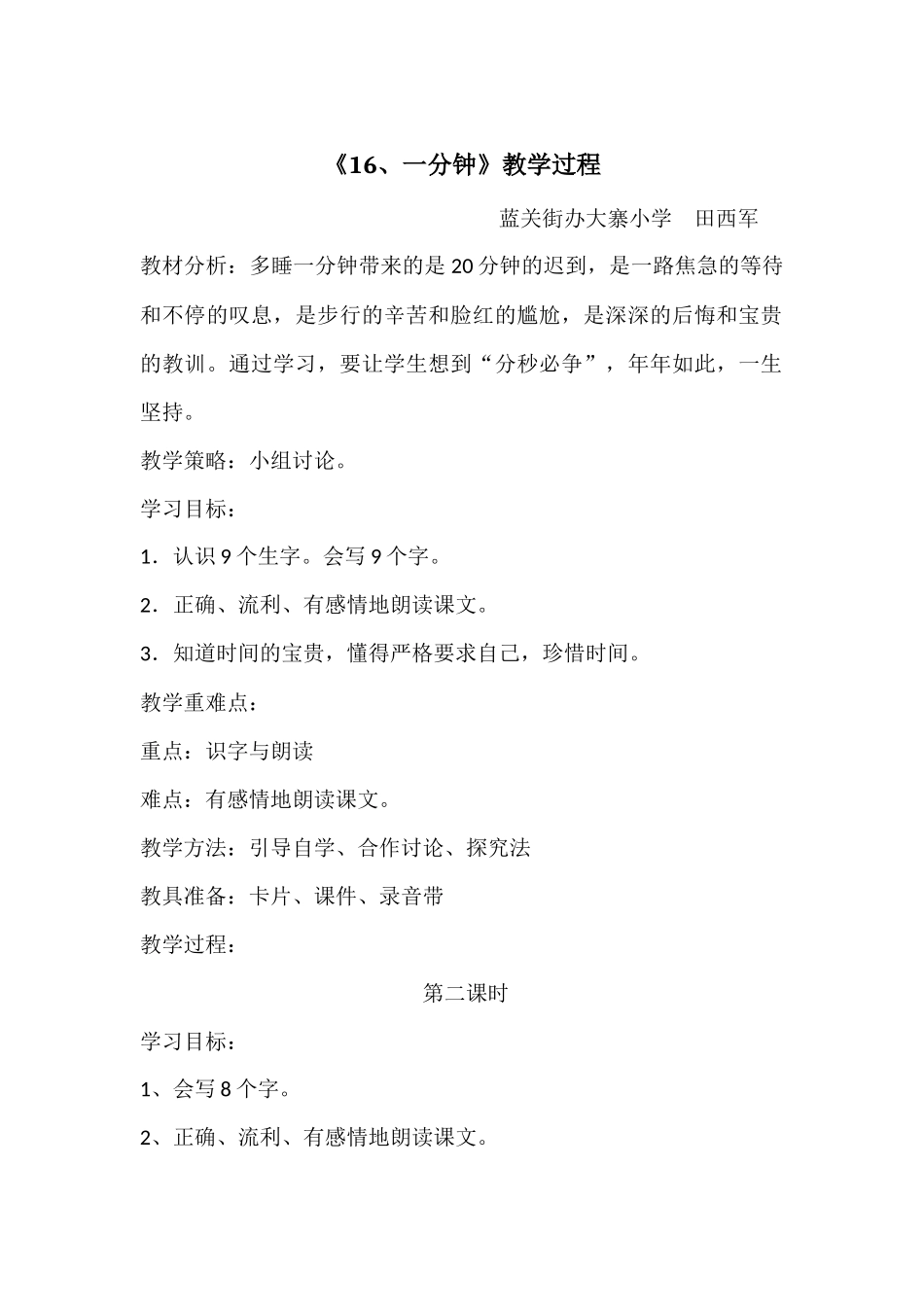 《16、一分钟》教学过程

蓝关街办大寨小学　田西军

教材分析：多睡一分钟带来的是20分钟的迟到，是一路焦急的等待和不停的叹息，是步行的辛苦和脸红的尴尬，是深深的后悔和宝贵的教训。通过学习，要让学生想到“分秒必争”，年年如此，一生坚持。

教学策略：小组讨论。

学习目标：

1．认识9个生字。会写9个字。

2．正确、流利、有感情地朗读课文。

3．知道时间的宝贵，懂得严格要求自己，珍惜时间。

教学重难点：

重点：识字与朗读

难点：有感情地朗读课文。

教学方法：引导自学、合作讨论、探究法

教具准备：卡片、课件、录音带

教学过程：

第二课时

学习目标：

1、会写8个字。

2、正确、流利、有感情地朗读课文。